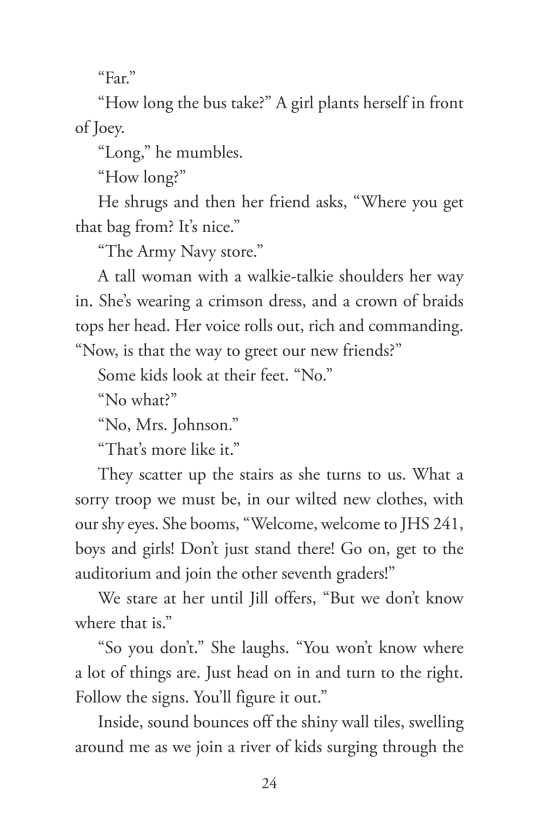 “Far.”

“How long the bus take?” A girl plants herself in front of Joey.

“Long,” he mumbles.

“How long?”

He shrugs and then her friend asks, “Where you get that bag from? It’s nice.”

“The Army Navy store.”

A tall woman with a walkie-talkie shoulders her way in. She’s wearing a crimson dress, and a crown of braids tops her head. Her voice rolls out, rich and commanding. “Now, is that the way to greet our new friends?”

Some kids look at their feet. “No.”

“No what?”

“No, Mrs. Johnson.”

“That’s more like it.”

They scatter up the stairs as she turns to us. What a sorry troop we must be, in our wilted new clothes, with our shy eyes. She booms, “Welcome, welcome to JHS 241, boys and girls! Don’t just stand there! Go on, get to the auditorium and join the other seventh graders!”

We stare at her until Jill offers, “But we don’t know where that is.”

“So you don’t.” She laughs. “You won’t know where a lot of things are. Just head on in and turn to the right. Follow the signs. You’ll figure it out.”

Inside, sound bounces off the shiny wall tiles, swelling around me as we join a river of kids surging through the

24